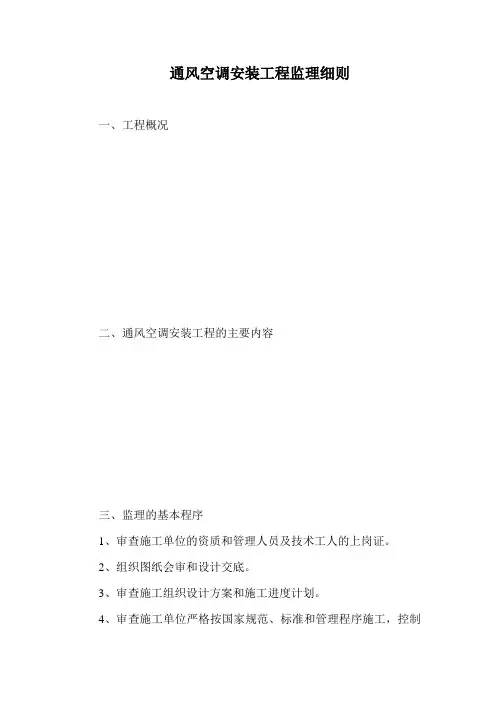 通风空调安装工程监理细则

一、工程概况

二、通风空调安装工程的主要内容

三、监理的基本程序

1、审查施工单位的资质和管理人员及技术工人的上岗证。

2、组织图纸会审和设计交底。

3、审查施工组织设计方案和施工进度计划。

4、审查施工单位严格按国家规范、标准和管理程序施工，控制